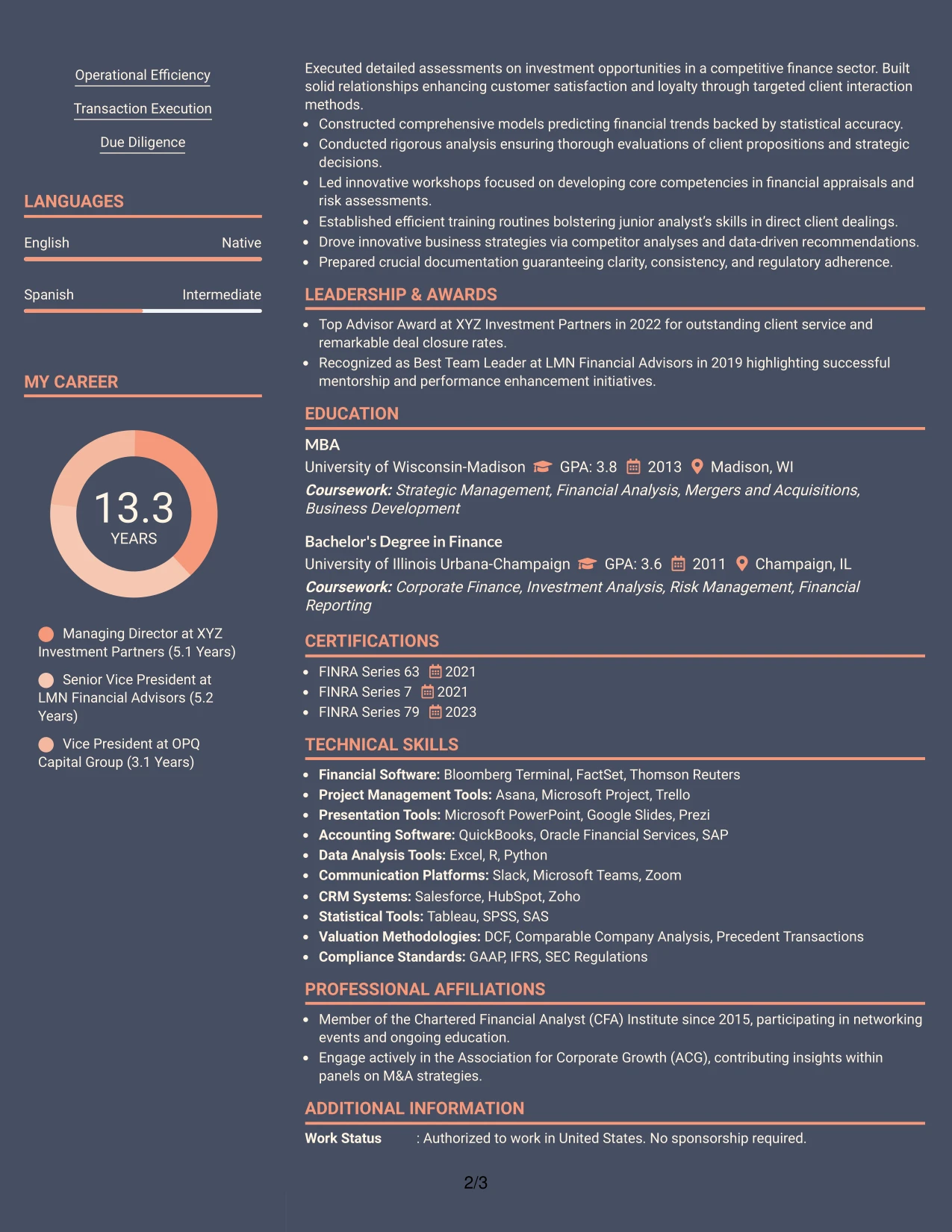 Operational Efficiency

Transaction Execution

Due Diligence

LANGUAGES

English Native

Spanish Intermediate

MY CAREER

13.3
YEARS

Managing Director at XYZ Investment Partners (5.1 Years)

Senior Vice President at LMN Financial Advisors (5.2 Years)

Vice President at OPQ Capital Group (3.1 Years)

Executed detailed assessments on investment opportunities in a competitive finance sector. Built solid relationships enhancing customer satisfaction and loyalty through targeted client interaction methods.

• Constructed comprehensive models predicting financial trends backed by statistical accuracy.
• Conducted rigorous analysis ensuring thorough evaluations of client propositions and strategic decisions.
• Led innovative workshops focused on developing core competencies in financial appraisals and risk assessments.
• Established efficient training routines bolstering junior analyst's skills in direct client dealings.
• Drove innovative business strategies via competitor analyses and data-driven recommendations.
• Prepared crucial documentation guaranteeing clarity, consistency, and regulatory adherence.

LEADERSHIP & AWARDS

• Top Advisor Award at XYZ Investment Partners in 2022 for outstanding client service and remarkable deal closure rates.
• Recognized as Best Team Leader at LMN Financial Advisors in 2019 highlighting successful mentorship and performance enhancement initiatives.

EDUCATION

MBA
University of Wisconsin-Madison GPA: 3.8 2013 Madison, WI
Coursework: Strategic Management, Financial Analysis, Mergers and Acquisitions, Business Development

Bachelor's Degree in Finance
University of Illinois Urbana-Champaign GPA: 3.6 2011 Champaign, IL
Coursework: Corporate Finance, Investment Analysis, Risk Management, Financial Reporting

CERTIFICATIONS

• FINRA Series 63 2021
• FINRA Series 7 2021
• FINRA Series 79 2023

TECHNICAL SKILLS

• Financial Software: Bloomberg Terminal, FactSet, Thomson Reuters
• Project Management Tools: Asana, Microsoft Project, Trello
• Presentation Tools: Microsoft PowerPoint, Google Slides, Prezi
• Accounting Software: QuickBooks, Oracle Financial Services, SAP
• Data Analysis Tools: Excel, R, Python
• Communication Platforms: Slack, Microsoft Teams, Zoom
• CRM Systems: Salesforce, HubSpot, Zoho
• Statistical Tools: Tableau, SPSS, SAS
• Valuation Methodologies: DCF, Comparable Company Analysis, Precedent Transactions
• Compliance Standards: GAAP, IFRS, SEC Regulations

PROFESSIONAL AFFILIATIONS

• Member of the Chartered Financial Analyst (CFA) Institute since 2015, participating in networking events and ongoing education.
• Engage actively in the Association for Corporate Growth (ACG), contributing insights within panels on M&A strategies.

ADDITIONAL INFORMATION

Work Status : Authorized to work in United States. No sponsorship required.

2/3